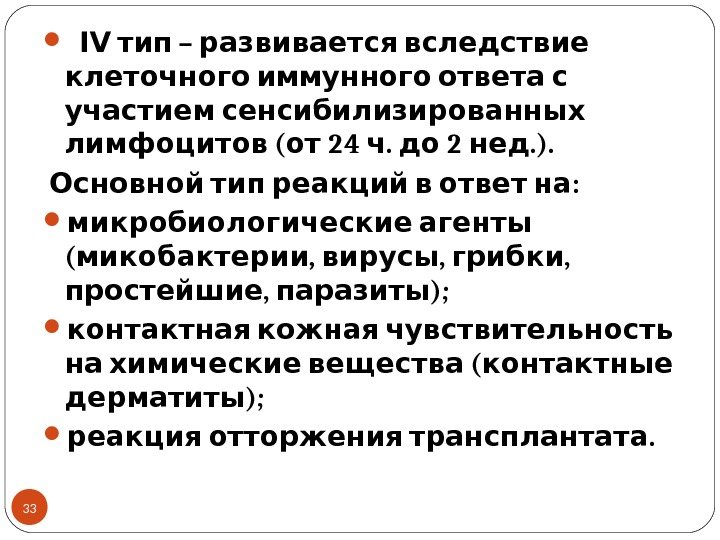 • IV тип – развивается вследствие клеточного иммунного ответа с участием сенсибилизированных лимфоцитов (от 24 ч. до 2 нед.).

Основной тип реакций в ответ на:

• микробиологические агенты (микобактерии, вирусы, грибки, простейшие, паразиты);

• контактная кожная чувствительность на химические вещества (контактные дерматиты);

• реакция отторжения трансплантата.

33